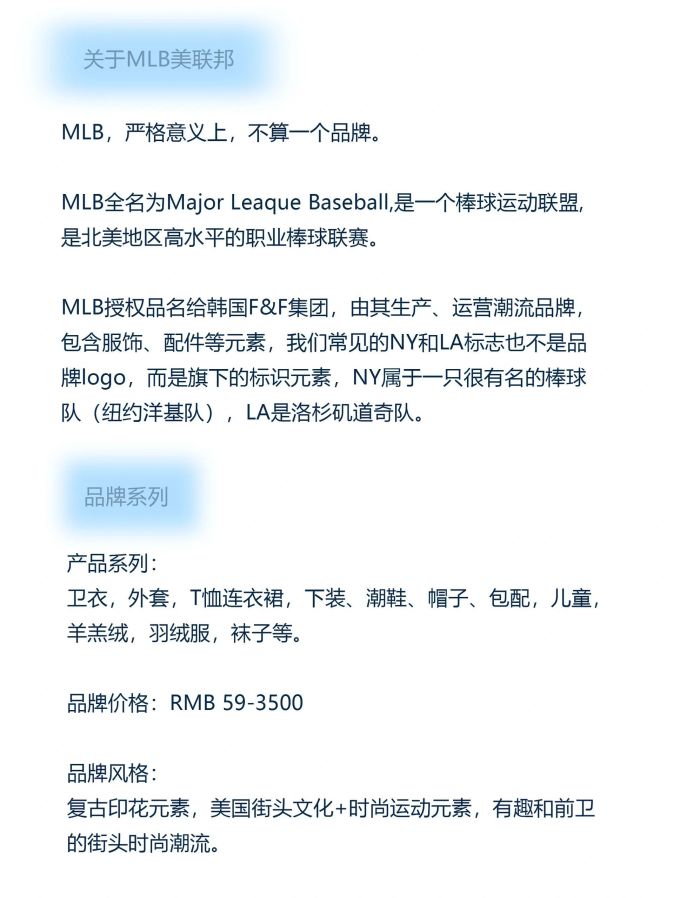 关于MLB美联邦

MLB，严格意义上，不算一个品牌。

MLB全名为Major Leaque Baseball,是一个棒球运动联盟,是北美地区高水平的职业棒球联赛。

MLB授权品名给韩国F&F集团，由其生产、运营潮流品牌，包含服饰、配件等元素，我们常见的NY和LA标志也不是品牌logo，而是旗下的标识元素，NY属于一只很有名的棒球队（纽约洋基队），LA是洛杉矶道奇队。

品牌系列

产品系列：
卫衣，外套，T恤连衣裙，下装、潮鞋、帽子、包配，儿童，羊羔绒，羽绒服，袜子等。

品牌价格：RMB 59-3500

品牌风格：
复古印花元素，美国街头文化+时尚运动元素，有趣和前卫的街头时尚潮流。